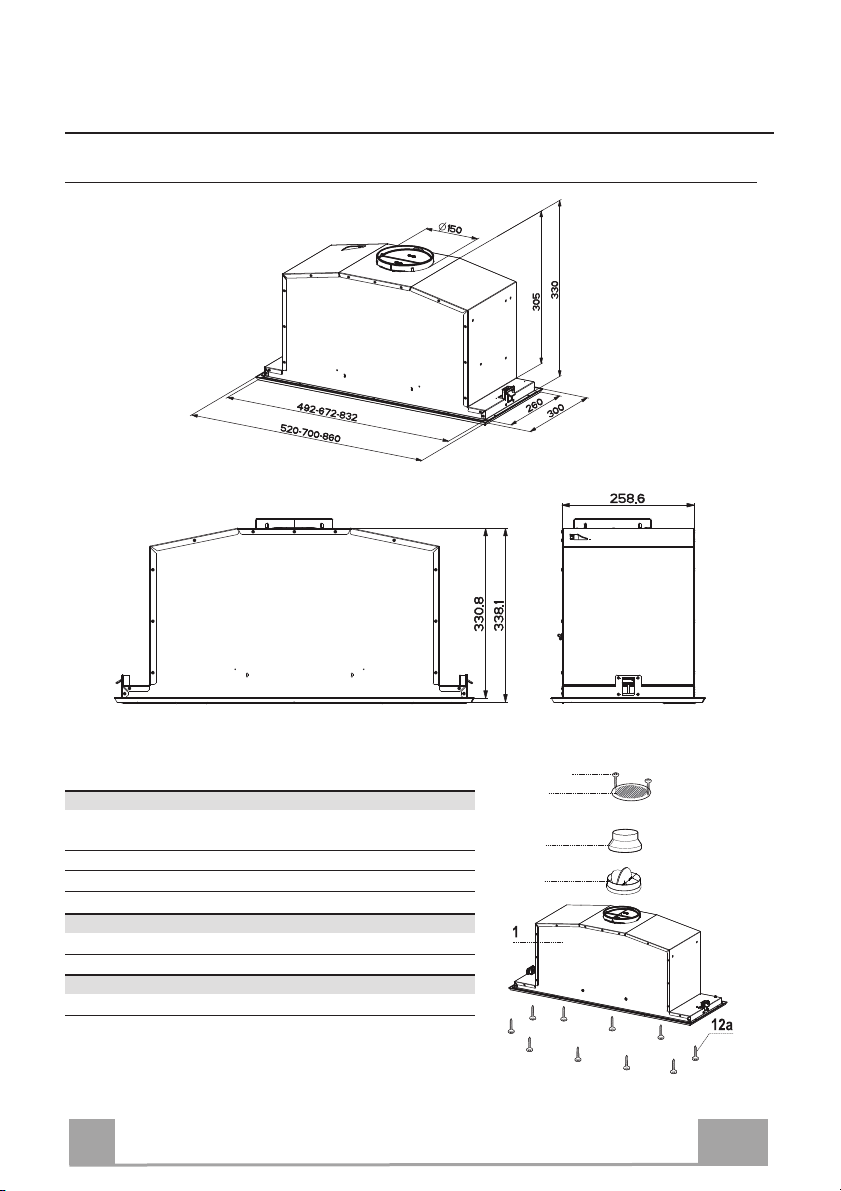 Ø150

305

330

492-672-832

520-700-860

260

300

258,6

330,8

338,1

1

12a